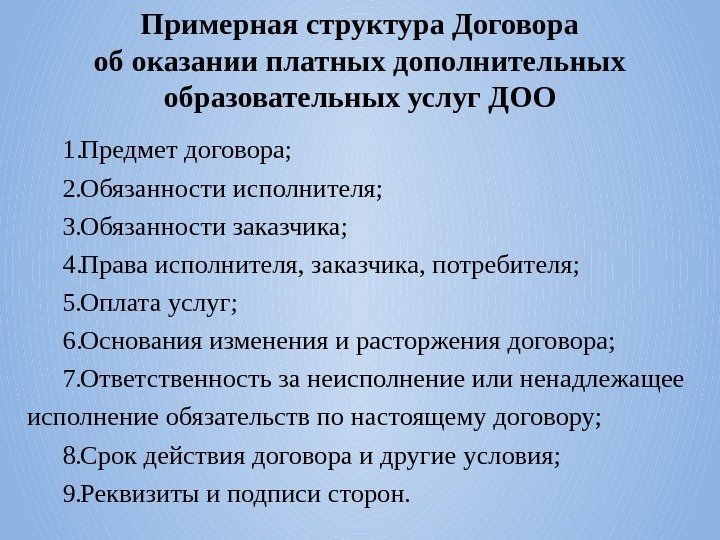 Примерная структура Договора об оказании платных дополнительных образовательных услуг ДОО

1.Предмет договора;

2.Обязанности исполнителя;

3.Обязанности заказчика;

4.Права исполнителя, заказчика, потребителя;

5.Оплата услуг;

6.Основания изменения и расторжения договора;

7.Ответственность за неисполнение или ненадлежащее исполнение обязательств по настоящему договору;

8.Срок действия договора и другие условия;

9.Реквизиты и подписи сторон.